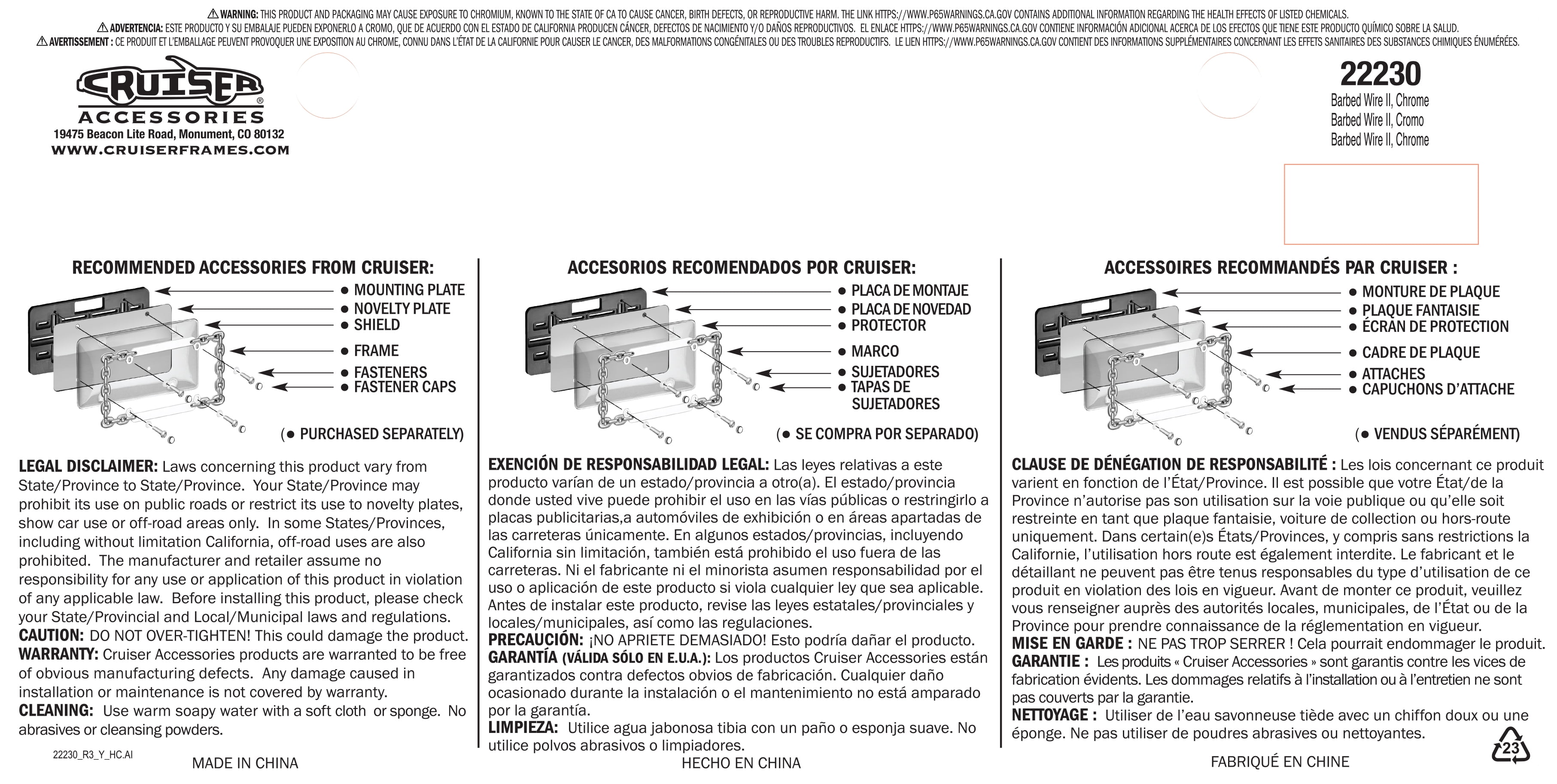 ⚠ WARNING: THIS PRODUCT AND PACKAGING MAY CAUSE EXPOSURE TO CHROMIUM, KNOWN TO THE STATE OF CA TO CAUSE CANCER, BIRTH DEFECTS, OR REPRODUCTIVE HARM. THE LINK HTTPS://WWW.P65WARNINGS.CA.GOV CONTAINS ADDITIONAL INFORMATION REGARDING THE HEALTH EFFECTS OF LISTED CHEMICALS.
⚠ ADVERTENCIA: ESTE PRODUCTO Y SU EMBALAJE PUEDEN EXPONERLO A CROMO, QUE DE ACUERDO CON EL ESTADO DE CALIFORNIA PRODUCEN CÁNCER, DEFECTOS DE NACIMIENTO Y/O DAÑOS REPRODUCTIVOS. EL ENLACE HTTPS://WWW.P65WARNINGS.CA.GOV CONTIENE INFORMACIÓN ADICIONAL ACERCA DE LOS EFECTOS QUE TIENE ESTE PRODUCTO QUÍMICO SOBRE LA SALUD.
⚠ AVERTISSEMENT : CE PRODUIT ET L'EMBALLAGE PEUVENT PROVOQUER UNE EXPOSITION AU CHROME, CONNU DANS L'ÉTAT DE LA CALIFORNIE POUR CAUSER LE CANCER, DES MALFORMATIONS CONGÉNITALES OU DES TROUBLES REPRODUCTIFS. LE LIEN HTTPS://WWW.P65WARNINGS.CA.GOV CONTIENT DES INFORMATIONS SUPPLÉMENTAIRES CONCERNANT LES EFFETS SANITAIRES DES SUBSTANCES CHIMIQUES ÉNUMÉRÉES.

CRUISER®
ACCESSORIES
19475 Beacon Lite Road, Monument, CO 80132
WWW.CRUISERFRAMES.COM

22230
Barbed Wire II, Chrome
Barbed Wire II, Cromo
Barbed Wire II, Chrome

RECOMMENDED ACCESSORIES FROM CRUISER:
● MOUNTING PLATE
● NOVELTY PLATE
● SHIELD
● FRAME
● FASTENERS
● FASTENER CAPS
(● PURCHASED SEPARATELY)

LEGAL DISCLAIMER: Laws concerning this product vary from State/Province to State/Province. Your State/Province may prohibit its use on public roads or restrict its use to novelty plates, show car use or off-road areas only. In some States/Provinces, including without limitation California, off-road uses are also prohibited. The manufacturer and retailer assume no responsibility for any use or application of this product in violation of any applicable law. Before installing this product, please check your State/Provincial and Local/Municipal laws and regulations.
CAUTION: DO NOT OVER-TIGHTEN! This could damage the product.
WARRANTY: Cruiser Accessories products are warranted to be free of obvious manufacturing defects. Any damage caused in installation or maintenance is not covered by warranty.
CLEANING: Use warm soapy water with a soft cloth or sponge. No abrasives or cleansing powders.

22230_R3_Y_HC.AI
MADE IN CHINA

ACCESORIOS RECOMENDADOS POR CRUISER:
● PLACA DE MONTAJE
● PLACA DE NOVEDAD
● PROTECTOR
● MARCO
● SUJETADORES
● TAPAS DE SUJETADORES
(● SE COMPRA POR SEPARADO)

EXENCIÓN DE RESPONSABILIDAD LEGAL: Las leyes relativas a este producto varían de un estado/provincia a otro(a). El estado/provincia donde usted vive puede prohibir el uso en las vías públicas o restringirlo a placas publicitarias,a automóviles de exhibición o en áreas apartadas de las carreteras únicamente. En algunos estados/provincias, incluyendo California sin limitación, también está prohibido el uso fuera de las carreteras. Ni el fabricante ni el minorista asumen responsabilidad por el uso o aplicación de este producto si viola cualquier ley que sea aplicable. Antes de instalar este producto, revise las leyes estatales/provinciales y locales/municipales, así como las regulaciones.
PRECAUCIÓN: ¡NO APRIETE DEMASIADO! Esto podría dañar el producto.
GARANTÍA (VÁLIDA SÓLO EN E.U.A.): Los productos Cruiser Accessories están garantizados contra defectos obvios de fabricación. Cualquier daño ocasionado durante la instalación o el mantenimiento no está amparado por la garantía.
LIMPIEZA: Utilice agua jabonosa tibia con un paño o esponja suave. No utilice polvos abrasivos o limpiadores.

HECHO EN CHINA

ACCESSOIRES RECOMMANDÉS PAR CRUISER :
● MONTURE DE PLAQUE
● PLAQUE FANTAISIE
● ÉCRAN DE PROTECTION
● CADRE DE PLAQUE
● ATTACHES
● CAPUCHONS D'ATTACHE
(● VENDUS SÉPARÉMENT)

CLAUSE DE DÉNÉGATION DE RESPONSABILITÉ : Les lois concernant ce produit varient en fonction de l'État/Province. Il est possible que votre État/de la Province n'autorise pas son utilisation sur la voie publique ou qu'elle soit restreinte en tant que plaque fantaisie, voiture de collection ou hors-route uniquement. Dans certain(e)s États/Provinces, y compris sans restrictions la Californie, l'utilisation hors route est également interdite. Le fabricant et le détaillant ne peuvent pas être tenus responsables du type d'utilisation de ce produit en violation des lois en vigueur. Avant de monter ce produit, veuillez vous renseigner auprès des autorités locales, municipales, de l'État ou de la Province pour prendre connaissance de la réglementation en vigueur.
MISE EN GARDE : NE PAS TROP SERRER ! Cela pourrait endommager le produit.
GARANTIE : Les produits « Cruiser Accessories » sont garantis contre les vices de fabrication évidents. Les dommages relatifs à l'installation ou à l'entretien ne sont pas couverts par la garantie.
NETTOYAGE : Utiliser de l'eau savonneuse tiède avec un chiffon doux ou une éponge. Ne pas utiliser de poudres abrasives ou nettoyantes.

FABRIQUÉ EN CHINE
23